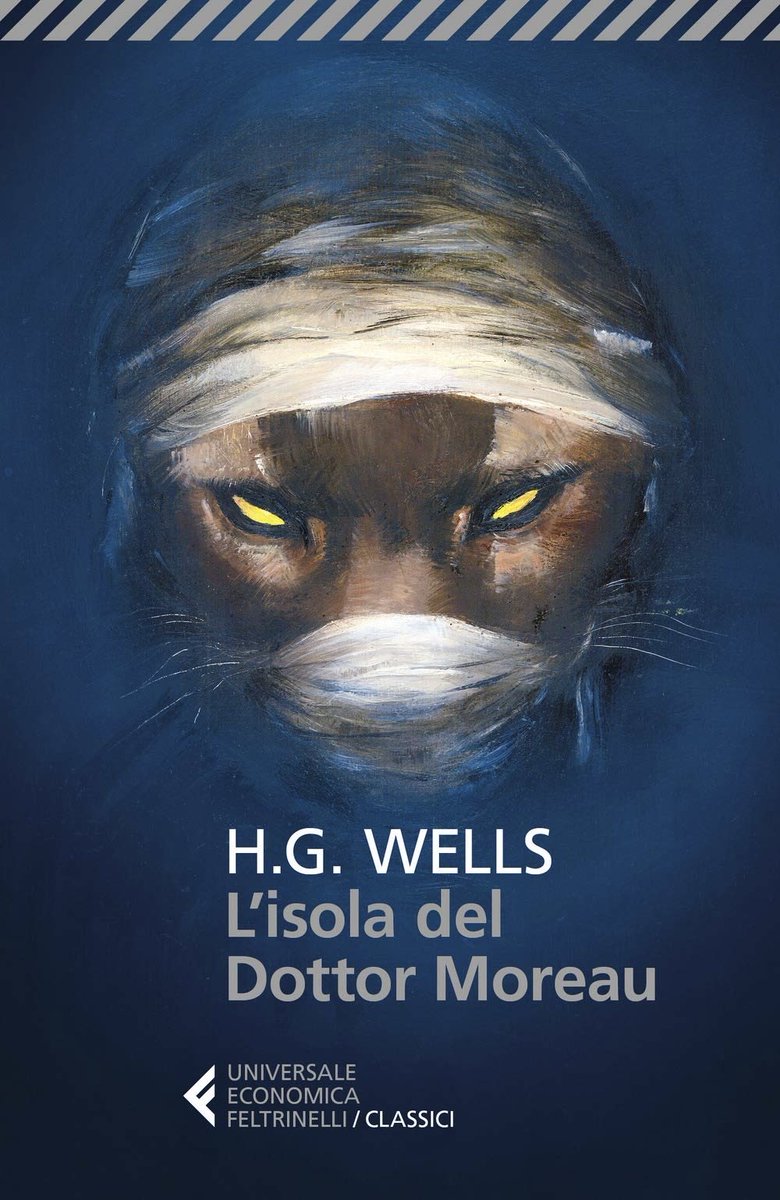 H.G. WELLS
L'isola del Dottor Moreau

UNIVERSALE ECONOMICA FELTRINELLI / CLASSICI